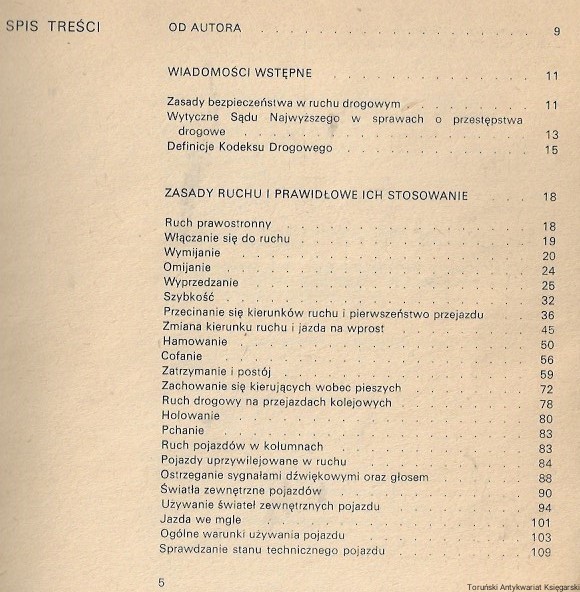 SPIS TREŚCI

OD AUTORA 9

WIADOMOŚCI WSTĘPNE 11

Zasady bezpieczeństwa w ruchu drogowym 11
Wytyczne Sądu Najwyższego w sprawach o przestępstwa drogowe 13
Definicje Kodeksu Drogowego 15

ZASADY RUCHU I PRAWIDŁOWE ICH STOSOWANIE 18

Ruch prawostronny 18
Włączanie się do ruchu 19
Wymijanie 20
Omijanie 24
Wyprzedzanie 25
Szybkość 32
Przecinanie się kierunków ruchu i pierwszeństwo przejazdu 36
Zmiana kierunku ruchu i jazda na wprost 45
Hamowanie 50
Cofanie 56
Zatrzymanie i postój 59
Zachowanie się kierujących wobec pieszych 72
Ruch drogowy na przejazdach kolejowych 78
Holowanie 80
Pchanie 83
Ruch pojazdów w kolumnach 83
Pojazdy uprzywilejowane w ruchu 84
Ostrzeganie sygnałami dźwiękowymi oraz głosem 88
Światła zewnętrzne pojazdów 90
Używanie świateł zewnętrznych pojazdu 94
Jazda we mgle 101
Ogólne warunki używania pojazdu 103
Sprawdzanie stanu technicznego pojazdu 109

5

Toruński Antykwariat Księgarski